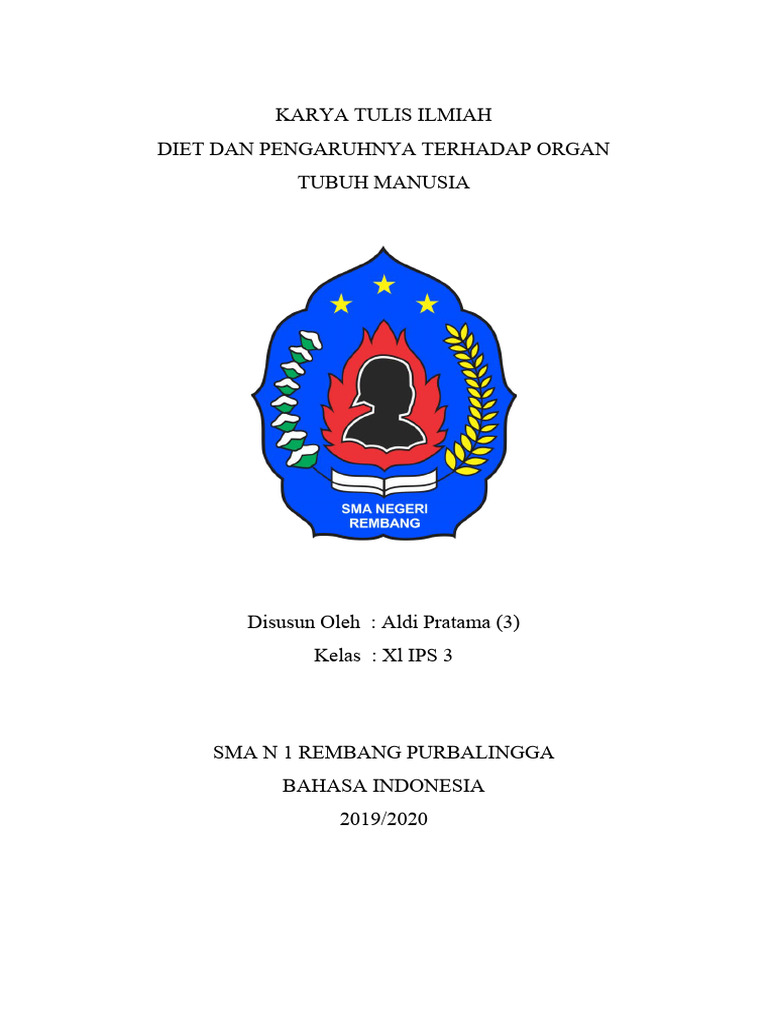 KARYA TULIS ILMIAH
DIET DAN PENGARUHNYA TERHADAP ORGAN
TUBUH MANUSIA

SMA NEGERI
REMBANG

Disusun Oleh : Aldi Pratama (3)
Kelas : Xl IPS 3

SMA N 1 REMBANG PURBALINGGA
BAHASA INDONESIA
2019/2020